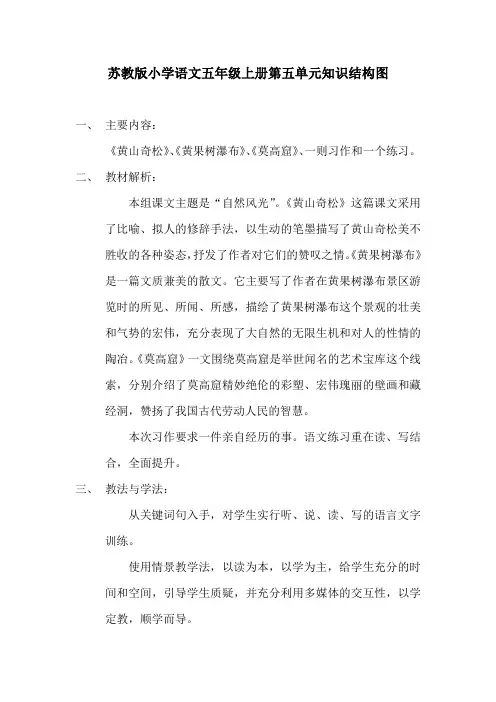 苏教版小学语文五年级上册第五单元知识结构图

一、 主要内容：

《黄山奇松》、《黄果树瀑布》、《莫高窟》、一则习作和一个练习。

二、 教材解析：

本组课文主题是“自然风光”。《黄山奇松》这篇课文采用了比喻、拟人的修辞手法，以生动的笔墨描写了黄山奇松美不胜收的各种姿态，抒发了作者对它们的赞叹之情。《黄果树瀑布》是一篇文质兼美的散文。它主要写了作者在黄果树瀑布景区游览时的所见、所闻、所感，描绘了黄果树瀑布这个景观的壮美和气势的宏伟，充分表现了大自然的无限生机和对人的性情的陶冶。《莫高窟》一文围绕莫高窟是举世闻名的艺术宝库这个线索，分别介绍了莫高窟精妙绝伦的彩塑、宏伟瑰丽的壁画和藏经洞，赞扬了我国古代劳动人民的智慧。

本次习作要求一件亲自经历的事。语文练习重在读、写结合，全面提升。

三、 教法与学法：

从关键词句入手，对学生实行听、说、读、写的语言文字训练。

使用情景教学法，以读为本，以学为主，给学生充分的时间和空间，引导学生质疑，并充分利用多媒体的交互性，以学定教，顺学而导。